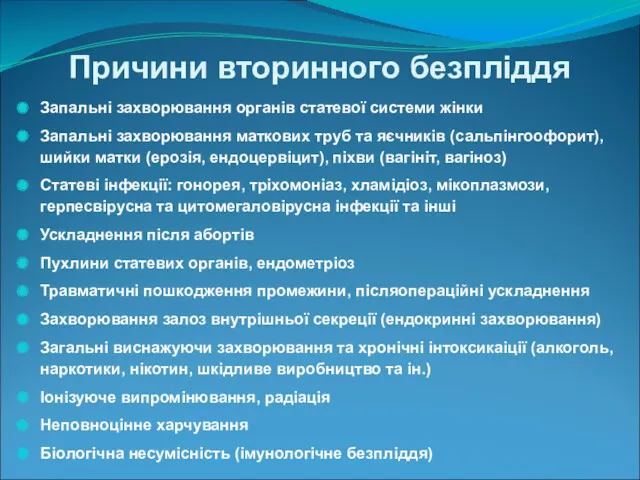 Причини вторинного безпліддя

Запальні захворювання органів статевої системи жінки

Запальні захворювання маткових труб та яєчників (сальпінгоофорит), шийки матки (ерозія, ендоцервіцит), піхви (вагініт, вагіноз)

Статеві інфекції: гонорея, тріхомоніаз, хламідіоз, мікоплазмози, герпесвірусна та цитомегаловірусна інфекції та інші

Ускладнення після абортів

Пухлини статевих органів, ендометріоз

Травматичні пошкодження промежини, післяопераційні ускладнення

Захворювання залоз внутрішньої секреції (ендокринні захворювання)

Загальні виснажуючи захворювання та хронічні інтоксикаіції (алкоголь, наркотики, нікотин, шкідливе виробництво та ін.)

Іонізуюче випромінювання, радіація

Неповноцінне харчування

Біологічна несумісність (імунологічне безпліддя)